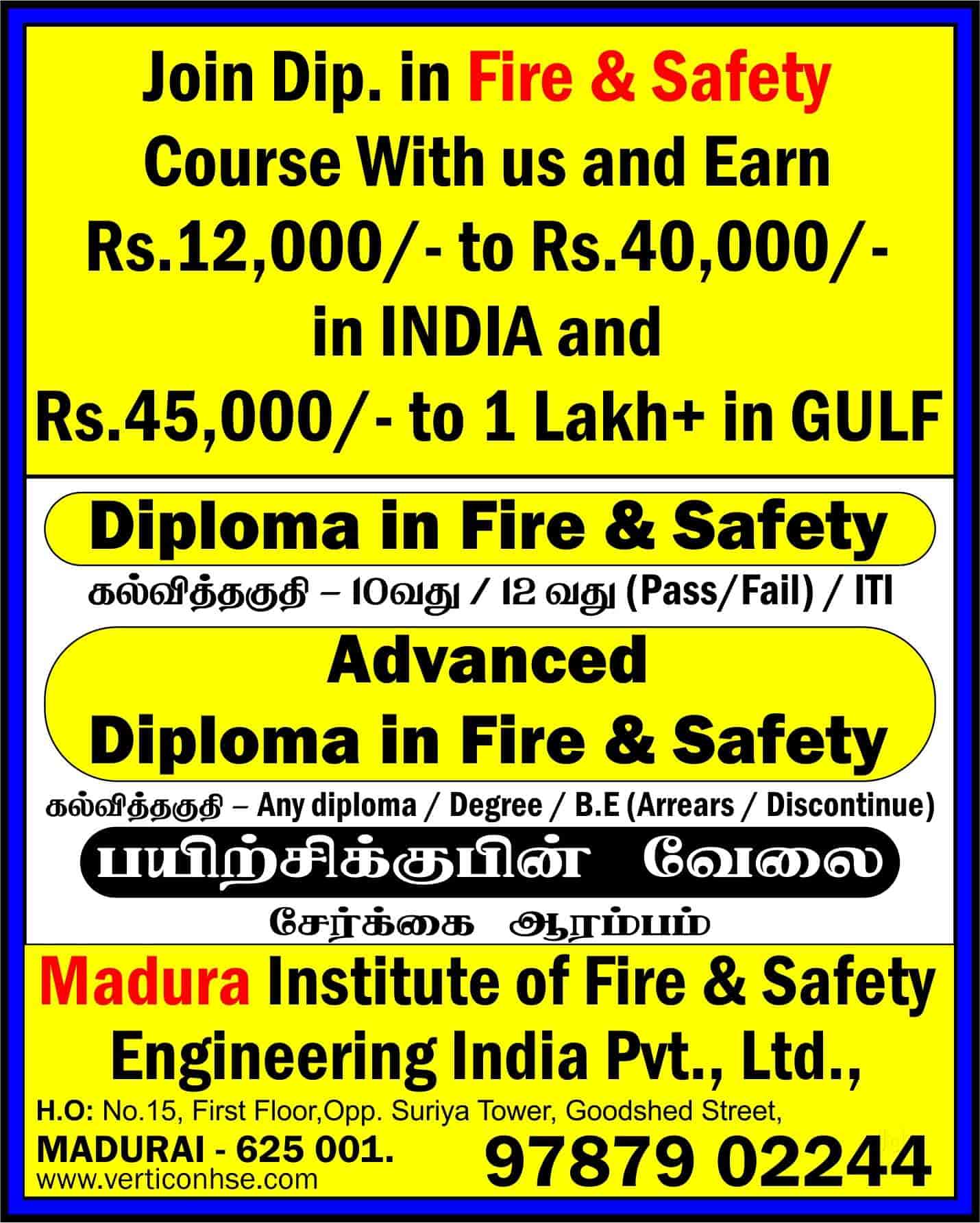 Join Dip. in Fire & Safety Course With us and Earn Rs.12,000/- to Rs.40,000/- in INDIA and Rs.45,000/- to 1 Lakh+ in GULF

Diploma in Fire & Safety

கல்வித்தகுதி – 10வது / 12 வது (Pass/Fail) / ITI

Advanced Diploma in Fire & Safety

கல்வித்தகுதி – Any diploma / Degree / B.E (Arrears / Discontinue)

பயிற்சிக்குபின் வேலை

சேர்க்கை ஆரம்பம்

Madura Institute of Fire & Safety Engineering India Pvt., Ltd.,

H.O: No.15, First Floor,Opp. Suriya Tower, Goodshed Street,
MADURAI - 625 001.
www.verticonhse.com

97879 02244